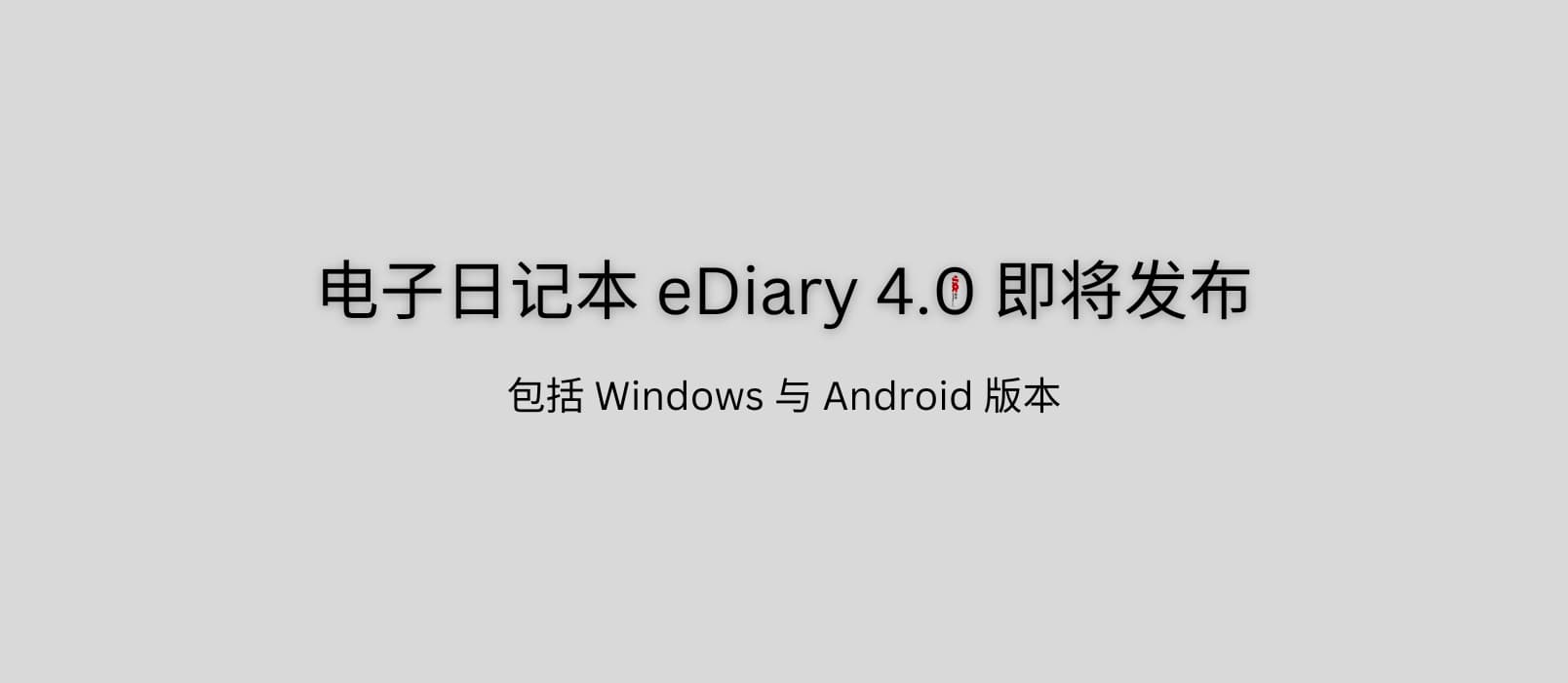 电子日记本 eDiary 4.0 即将发布

包括 Windows 与 Android 版本